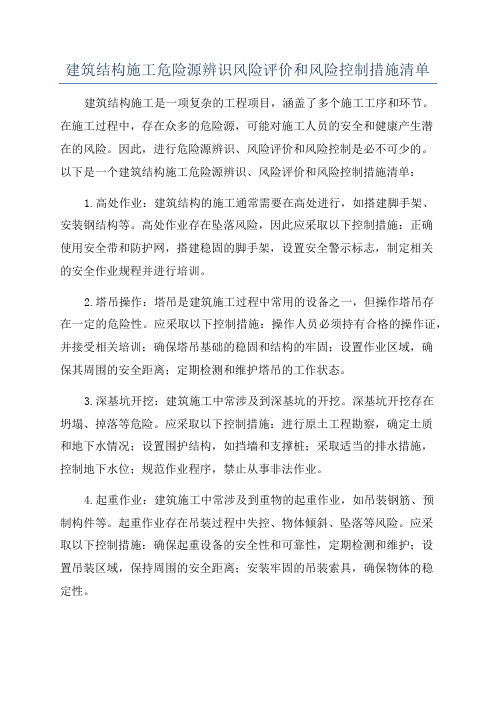 建筑结构施工危险源辨识风险评价和风险控制措施清单

建筑结构施工是一项复杂的工程项目，涵盖了多个施工工序和环节。在施工过程中，存在众多的危险源，可能对施工人员的安全和健康产生潜在的风险。因此，进行危险源辨识、风险评价和风险控制是必不可少的。以下是一个建筑结构施工危险源辨识、风险评价和风险控制措施清单：

1.高处作业：建筑结构的施工通常需要在高处进行，如搭建脚手架、安装钢结构等。高处作业存在坠落风险，因此应采取以下控制措施：正确使用安全带和防护网，搭建稳固的脚手架，设置安全警示标志，制定相关的安全作业规程并进行培训。

2.塔吊操作：塔吊是建筑施工过程中常用的设备之一，但操作塔吊存在一定的危险性。应采取以下控制措施：操作人员必须持有合格的操作证，并接受相关培训；确保塔吊基础的稳固和结构的牢固；设置作业区域，确保其周围的安全距离；定期检测和维护塔吊的工作状态。

3.深基坑开挖：建筑施工中常涉及到深基坑的开挖。深基坑开挖存在坍塌、掉落等危险。应采取以下控制措施：进行原土工程勘察，确定土质和地下水情况；设置围护结构，如挡墙和支撑桩；采取适当的排水措施，控制地下水位；规范作业程序，禁止从事非法作业。

4.起重作业：建筑施工中常涉及到重物的起重作业，如吊装钢筋、预制构件等。起重作业存在吊装过程中失控、物体倾斜、坠落等风险。应采取以下控制措施：确保起重设备的安全性和可靠性，定期检测和维护；设置吊装区域，保持周围的安全距离；安装牢固的吊装索具，确保物体的稳定性。